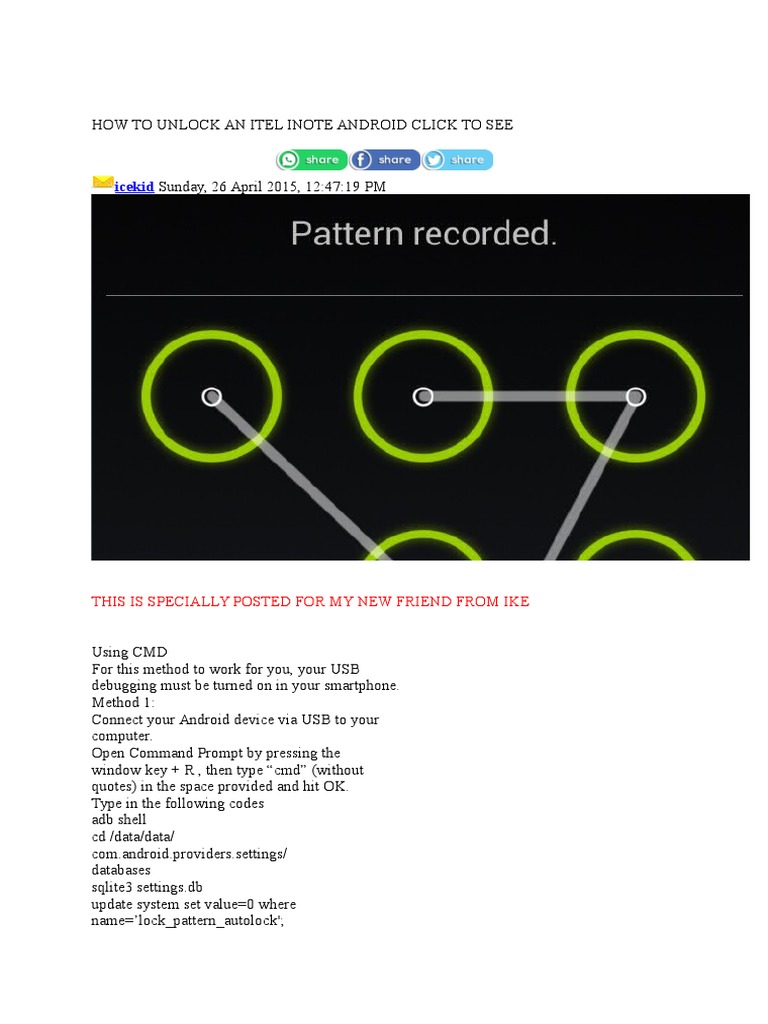 HOW TO UNLOCK AN ITEL INOTE ANDROID CLICK TO SEE

share share share

icekid Sunday, 26 April 2015, 12:47:19 PM

Pattern recorded.

THIS IS SPECIALLY POSTED FOR MY NEW FRIEND FROM IKE

Using CMD

For this method to work for you, your USB debugging must be turned on in your smartphone.

Method 1:

Connect your Android device via USB to your computer.

Open Command Prompt by pressing the window key + R , then type "cmd" (without quotes) in the space provided and hit OK.

Type in the following codes

adb shell
cd /data/data/
com.android.providers.settings/
databases
sqlite3 settings.db
update system set value=0 where
name='lock_pattern_autolock';